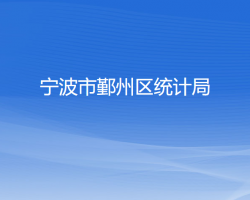 宁波市鄞州区统计局